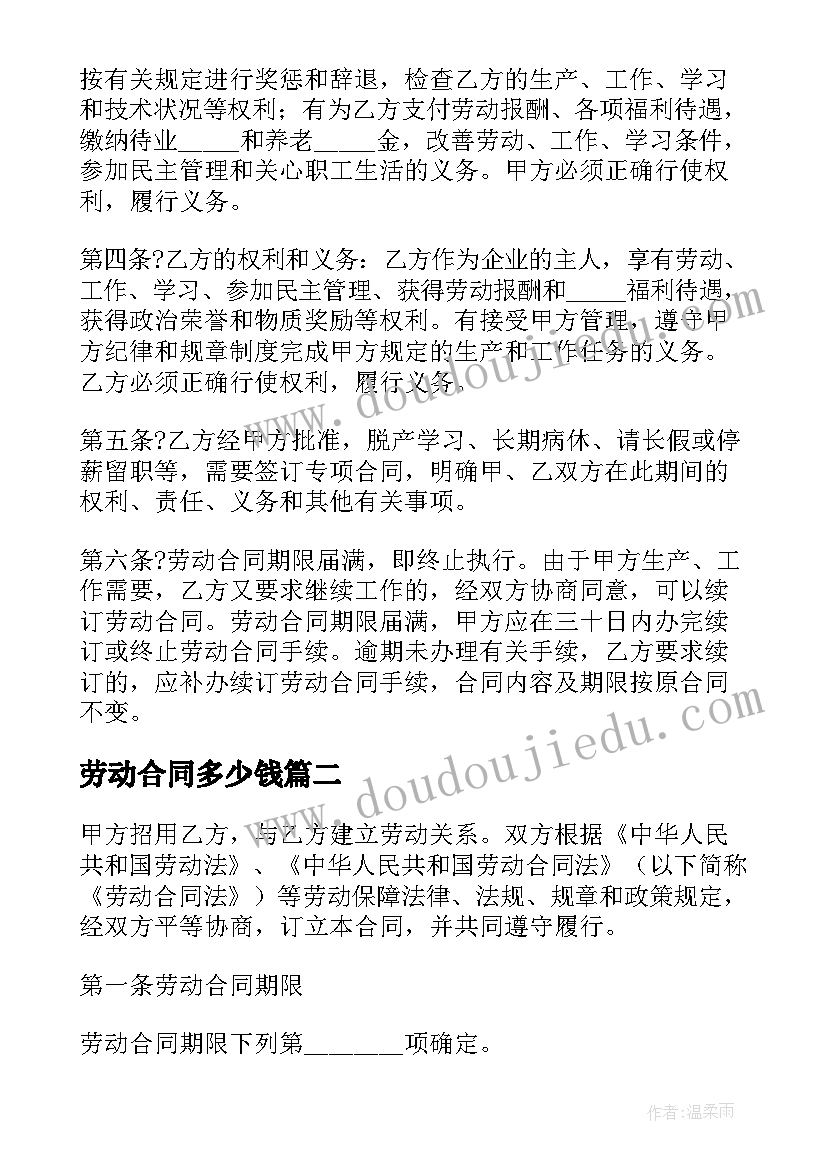 按有关规定进行奖惩和辞退，检查乙方的生产、工作、学习和技术状况等权利；有为乙方支付劳动报酬、各项福利待遇，缴纳待业_____和养老_____金，改善劳动、工作、学习条件，参加民主管理和关心职工生活的义务。甲方必须正确行使权利，履行义务。

第四条?乙方的权利和义务：乙方作为企业的主人，享有劳动、工作、学习、参加民主管理、获得劳动报酬和_____福利待遇，获得政治荣誉和物质奖励等权利。有接受甲方管理，遵守甲方纪律和规章制度完成甲方规定的生产和工作任务的义务。乙方必须正确行使权利，履行义务。

第五条?乙方经甲方批准，脱产学习、长期病休、请长假或停薪留职等，需要签订专项合同，明确甲、乙双方在此期间的权利、责任、义务和其他有关事项。

第六条?劳动合同期限届满，即终止执行。由于甲方生产、工作需要，乙方又要求继续工作的，经双方协商同意，可以续订劳动合同。劳动合同期限届满，甲方应在三十日内办完续订或终止劳动合同手续。逾期未办理有关手续，乙方要求续订的，应补办续订劳动合同手续，合同内容及期限按原合同不变。

劳动合同多少钱篇二

甲方招用乙方，与乙方建立劳动关系。双方根据《中华人民共和国劳动法》、《中华人民共和国劳动合同法》（以下简称《劳动合同法》）等劳动保障法律、法规、规章和政策规定，经双方平等协商，订立本合同，并共同遵守履行。

第一条劳动合同期限

劳动合同期限下列第________项确定。

www.doudoujiedu.com

www.doudoujiedu.com

作者：温柔雨